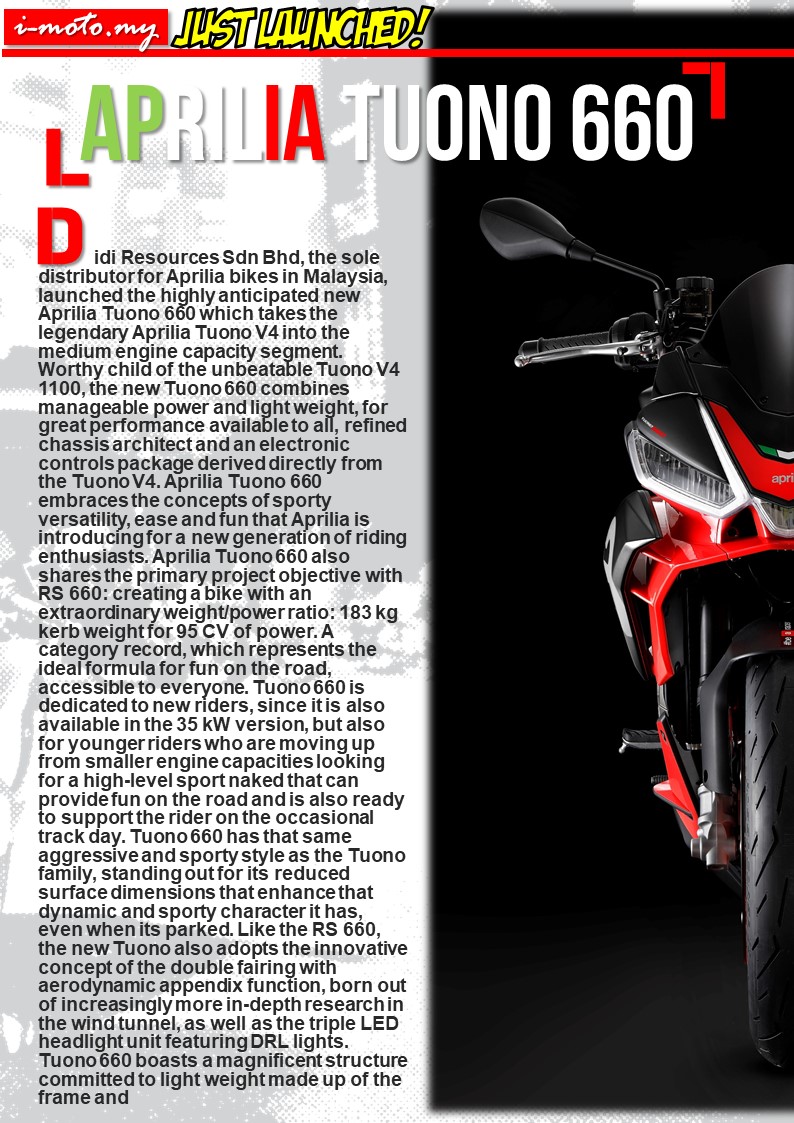 i-moto.my JUST LAUNCHED!

APRILIA TUONO 660

Didi Resources Sdn Bhd, the sole distributor for Aprilia bikes in Malaysia, launched the highly anticipated new Aprilia Tuono 660 which takes the legendary Aprilia Tuono V4 into the medium engine capacity segment. Worthy child of the unbeatable Tuono V4 1100, the new Tuono 660 combines manageable power and light weight, for great performance available to all, refined chassis architect and an electronic controls package derived directly from the Tuono V4. Aprilia Tuono 660 embraces the concepts of sporty versatility, ease and fun that Aprilia is introducing for a new generation of riding enthusiasts. Aprilia Tuono 660 also shares the primary project objective with RS 660: creating a bike with an extraordinary weight/power ratio: 183 kg kerb weight for 95 CV of power. A category record, which represents the ideal formula for fun on the road, accessible to everyone. Tuono 660 is dedicated to new riders, since it is also available in the 35 kW version, but also for younger riders who are moving up from smaller engine capacities looking for a high-level sport naked that can provide fun on the road and is also ready to support the rider on the occasional track day. Tuono 660 has that same aggressive and sporty style as the Tuono family, standing out for its reduced surface dimensions that enhance that dynamic and sporty character it has, even when its parked. Like the RS 660, the new Tuono also adopts the innovative concept of the double fairing with aerodynamic appendix function, born out of increasingly more in-depth research in the wind tunnel, as well as the triple LED headlight unit featuring DRL lights. Tuono 660 boasts a magnificent structure committed to light weight made up of the frame and